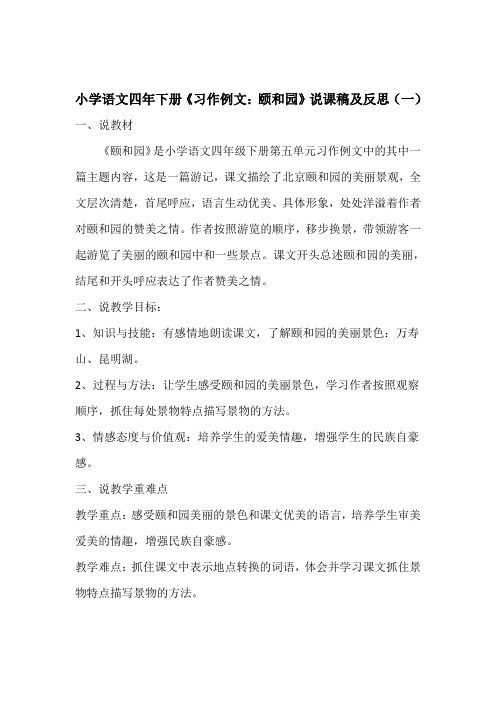 小学语文四年下册《习作例文：颐和园》说课稿及反思（一）

一、说教材

《颐和园》是小学语文四年级下册第五单元习作例文中的其中一篇主题内容，这是一篇游记，课文描绘了北京颐和园的美丽景观，全文层次清楚，首尾呼应，语言生动优美、具体形象，处处洋溢着作者对颐和园的赞美之情。作者按照游览的顺序，移步换景，带领游客一起游览了美丽的颐和园中和一些景点。课文开头总述颐和园的美丽，结尾和开头呼应表达了作者赞美之情。

二、说教学目标：

1、知识与技能：有感情地朗读课文，了解颐和园的美丽景色：万寿山、昆明湖。

2、过程与方法：让学生感受颐和园的美丽景色，学习作者按照观察顺序，抓住每处景物特点描写景物的方法。

3、情感态度与价值观：培养学生的爱美情趣，增强学生的民族自豪感。

三、说教学重难点

教学重点：感受颐和园美丽的景色和课文优美的语言，培养学生审美爱美的情趣，增强民族自豪感。

教学难点：抓住课文中表示地点转换的词语，体会并学习课文抓住景物特点描写景物的方法。